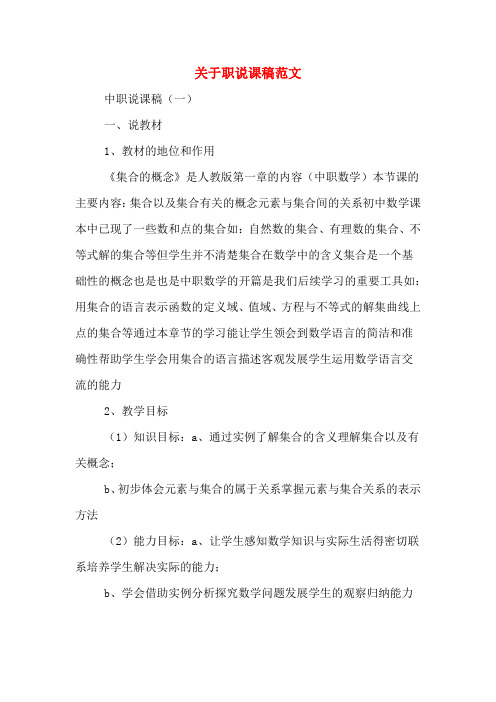 关于职说课稿范文

中职说课稿（一）

一、说教材

1、教材的地位和作用

《集合的概念》是人教版第一章的内容（中职数学）本节课的主要内容：集合以及集合有关的概念元素与集合间的关系初中数学课本中已现了一些数和点的集合如：自然数的集合、有理数的集合、不等式解的集合等但学生并不清楚集合在数学中的含义集合是一个基础性的概念也是也是中职数学的开篇是我们后续学习的重要工具如：用集合的语言表示函数的定义域、值域、方程与不等式的解集曲线上点的集合等通过本章节的学习能让学生领会到数学语言的简洁和准确性帮助学生学会用集合的语言描述客观发展学生运用数学语言交流的能力

2、教学目标

（1）知识目标：a、通过实例了解集合的含义理解集合以及有关概念；

b、初步体会元素与集合的属于关系掌握元素与集合关系的表示方法

（2）能力目标：a、让学生感知数学知识与实际生活得密切联系培养学生解决实际的能力；

b、学会借助实例分析探究数学问题发展学生的观察归纳能力